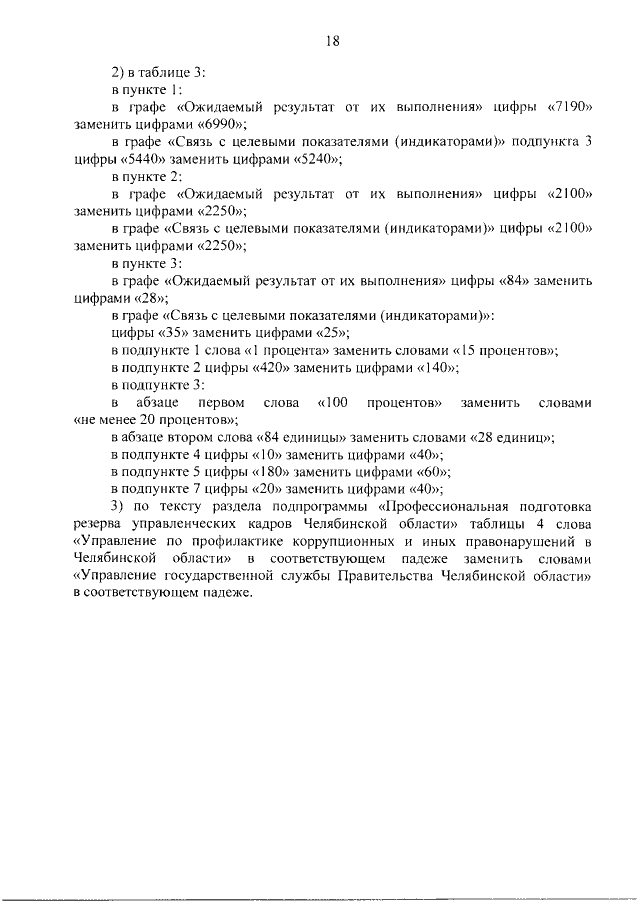 18

2) в таблице 3:

в пункте 1:

в графе «Ожидаемый результат от их выполнения» цифры «7190» заменить цифрами «6990»;

в графе «Связь с целевыми показателями (индикаторами)» подпункта 3 цифры «5440» заменить цифрами «5240»;

в пункте 2:

в графе «Ожидаемый результат от их выполнения» цифры «2100» заменить цифрами «2250»;

в графе «Связь с целевыми показателями (индикаторами)» цифры «2100» заменить цифрами «2250»;

в пункте 3:

в графе «Ожидаемый результат от их выполнения» цифры «84» заменить цифрами «28»;

в графе «Связь с целевыми показателями (индикаторами)»:

цифры «35» заменить цифрами «25»;

в подпункте 1 слова «1 процента» заменить словами «15 процентов»;

в подпункте 2 цифры «420» заменить цифрами «140»;

в подпункте 3:

в абзаце первом слова «100 процентов» заменить словами «не менее 20 процентов»;

в абзаце втором слова «84 единицы» заменить словами «28 единиц»;

в подпункте 4 цифры «10» заменить цифрами «40»;

в подпункте 5 цифры «180» заменить цифрами «60»;

в подпункте 7 цифры «20» заменить цифрами «40»;

3) по тексту раздела подпрограммы «Профессиональная подготовка резерва управленческих кадров Челябинской области» таблицы 4 слова «Управление по профилактике коррупционных и иных правонарушений в Челябинской области» в соответствующем падеже заменить словами «Управление государственной службы Правительства Челябинской области» в соответствующем падеже.